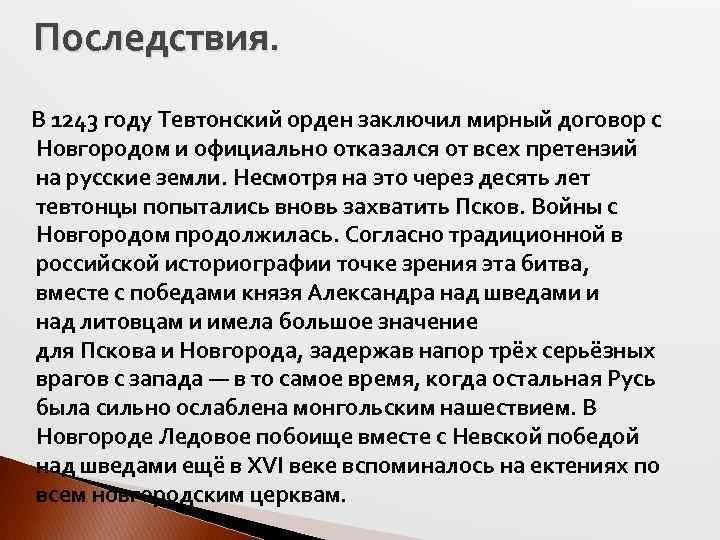 Последствия.

В 1243 году Тевтонский орден заключил мирный договор с Новгородом и официально отказался от всех претензий на русские земли. Несмотря на это через десять лет тевтонцы попытались вновь захватить Псков. Войны с Новгородом продолжилась. Согласно традиционной в российской историографии точке зрения эта битва, вместе с победами князя Александра над шведами и над литовцам и имела большое значение для Пскова и Новгорода, задержав напор трёх серьёзных врагов с запада — в то самое время, когда остальная Русь была сильно ослаблена монгольским нашествием. В Новгороде Ледовое побоище вместе с Невской победой над шведами ещё в XVI веке вспоминалось на ектениях по всем новгородским церквам.